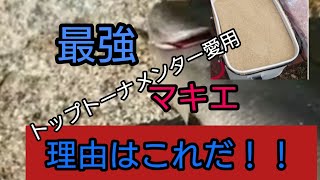 最強

トップトーナメンター愛用

マキエ

理由はこれだ！！